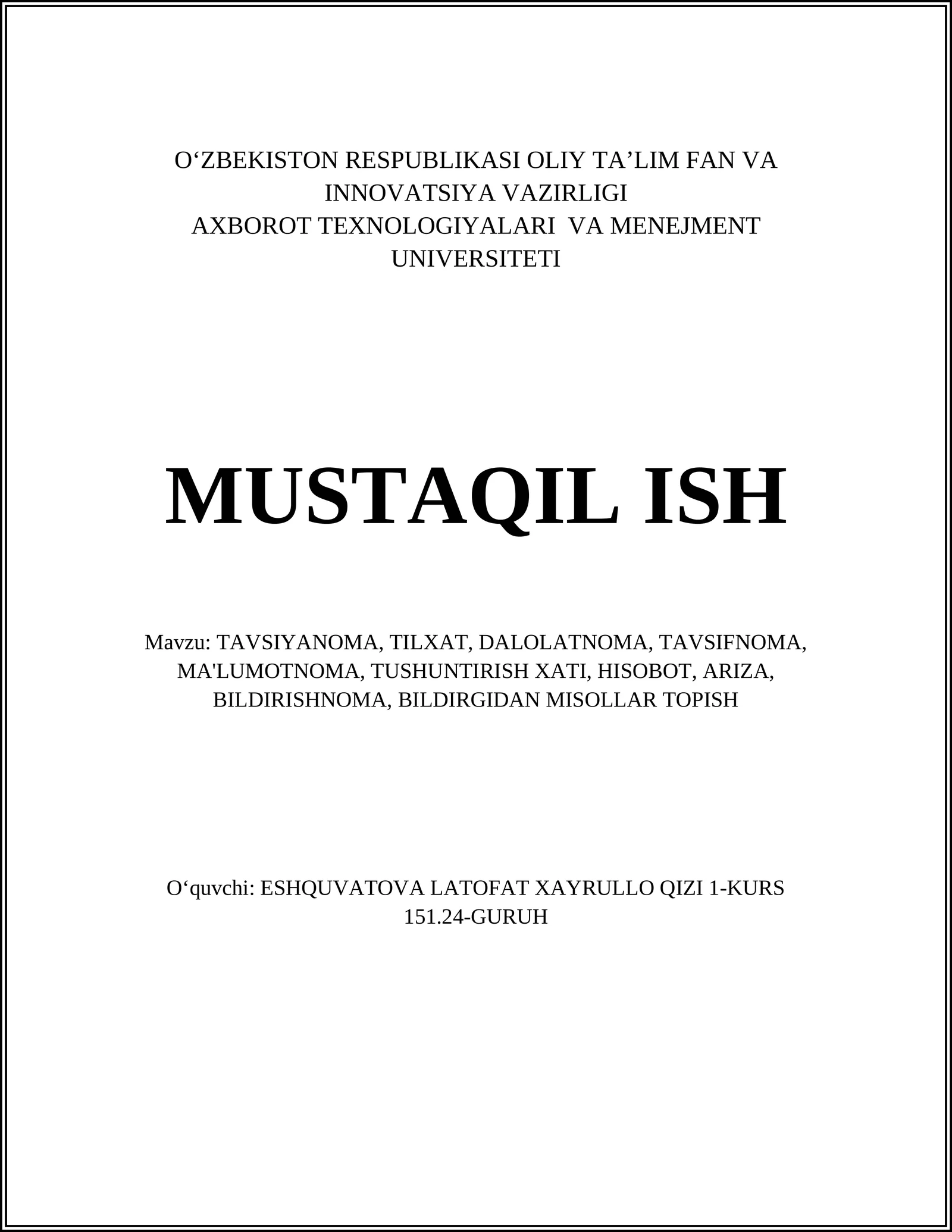 O‘ZBEKISTON RESPUBLIKASI OLIY TA’LIM FAN VA INNOVATSIYA VAZIRLIGI
AXBOROT TEXNOLOGIYALARI VA MENEJMENT UNIVERSITETI

MUSTAQIL ISH

Mavzu: TAVSIYANOMA, TILXAT, DALOLATNOMA, TAVSIFNOMA, MA'LUMOTNOMA, TUSHUNTIRISH XATI, HISOBOT, ARIZA, BILDIRISHNOMA, BILDIRGIDAN MISOLLAR TOPISH

O‘quvchi: ESHQUVATOVA LATOFAT XAYRULLO QIZI 1-KURS 151.24-GURUH